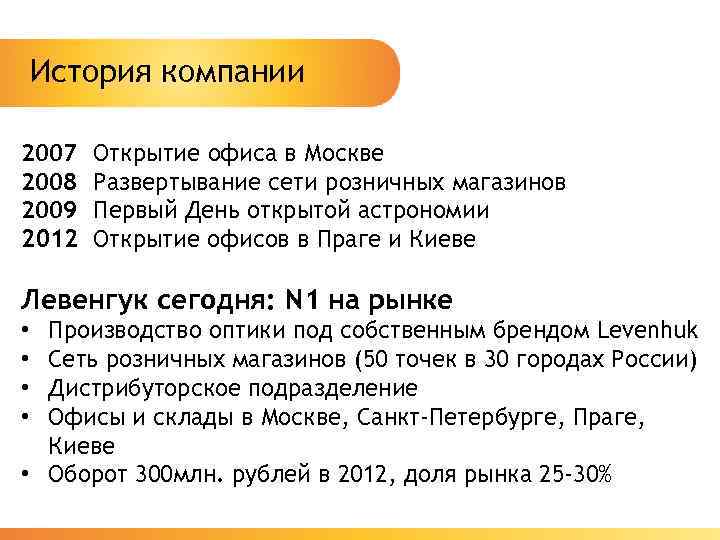 История компании

2007 Открытие офиса в Москве
2008 Развертывание сети розничных магазинов
2009 Первый День открытой астрономии
2012 Открытие офисов в Праге и Киеве

Левенгук сегодня: N1 на рынке
• Производство оптики под собственным брендом Levenhuk
• Сеть розничных магазинов (50 точек в 30 городах России)
• Дистрибуторское подразделение
• Офисы и склады в Москве, Санкт-Петербурге, Праге, Киеве
• Оборот 300млн. рублей в 2012, доля рынка 25-30%